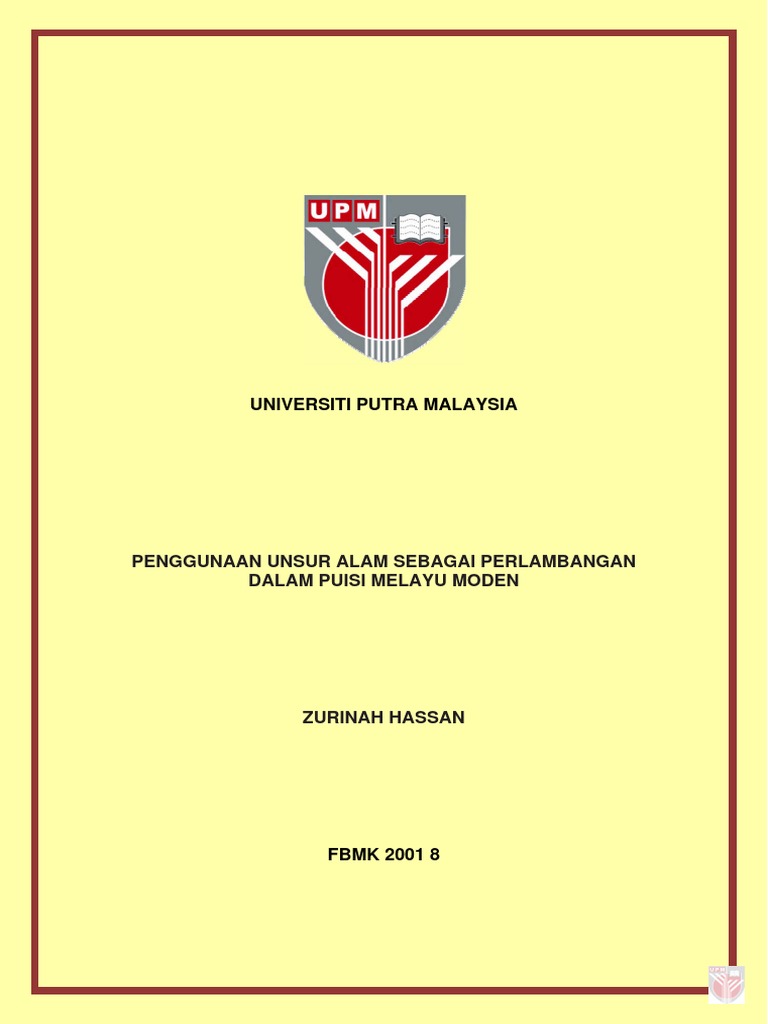 UPM

UNIVERSITI PUTRA MALAYSIA

PENGGUNAAN UNSUR ALAM SEBAGAI PERLAMBANGAN DALAM PUISI MELAYU MODEN

ZURINAH HASSAN

FBMK 2001 8